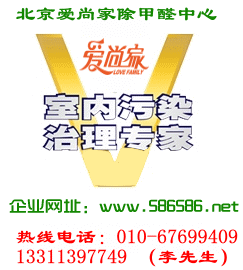 北京爱尚家除甲醛中心

爱尚家
LOVE FAMILY

室内污染
治理专家

企业网址：www.586586.net

热线电话：010-67699409
13311397749 （李先生）